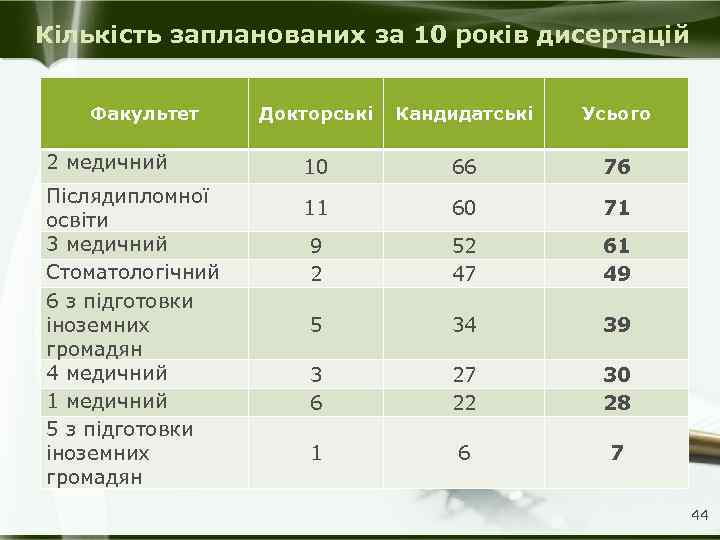 Кількість запланованих за 10 років дисертацій

| Факультет | Докторські | Кандидатські | Усього |
|---|---|---|---|
| 2 медичний | 10 | 66 | **76** |
| Післядипломної освіти | 11 | 60 | **71** |
| 3 медичний | 9 | 52 | **61** |
| Стоматологічний | 2 | 47 | **49** |
| 6 з підготовки іноземних громадян | 5 | 34 | **39** |
| 4 медичний | 3 | 27 | **30** |
| 1 медичний | 6 | 22 | **28** |
| 5 з підготовки іноземних громадян | 1 | 6 | **7** |

44